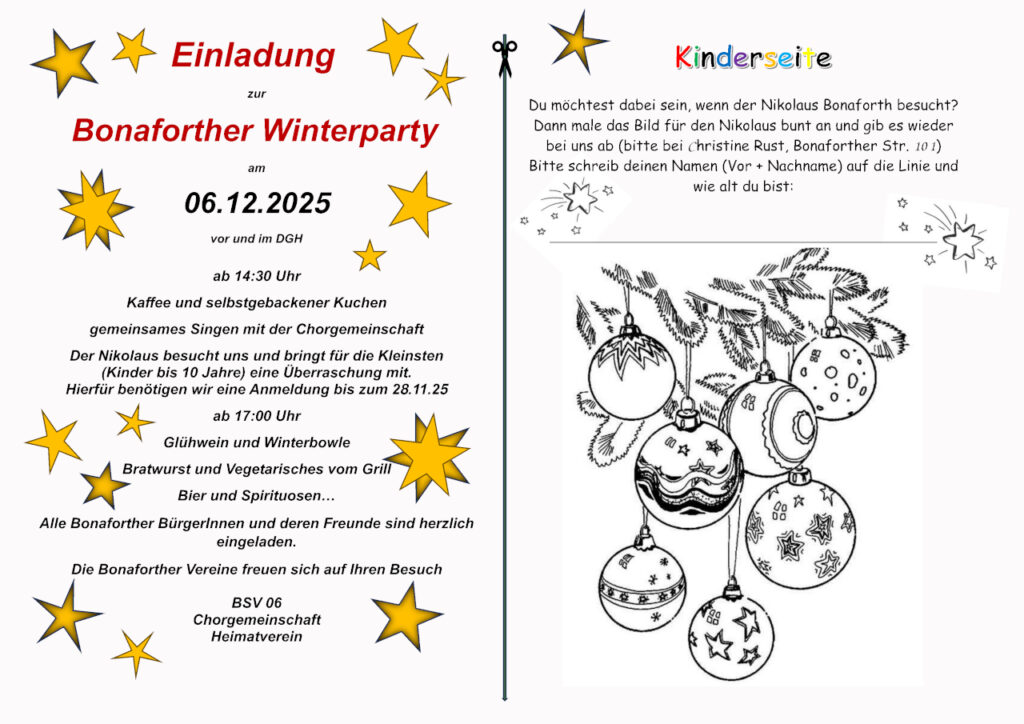 Einladung

zur

Bonaforther Winterparty

am

06.12.2025

vor und im DGH

ab 14:30 Uhr

Kaffee und selbstgebackener Kuchen

gemeinsames Singen mit der Chorgemeinschaft

Der Nikolaus besucht uns und bringt für die Kleinsten (Kinder bis 10 Jahre) eine Überraschung mit. Hierfür benötigen wir eine Anmeldung bis zum 28.11.25

ab 17:00 Uhr

Glühwein und Winterbowle

Bratwurst und Vegetarisches vom Grill

Bier und Spirituosen…

Alle Bonaforther BürgerInnen und deren Freunde sind herzlich eingeladen.

Die Bonaforther Vereine freuen sich auf Ihren Besuch

BSV 06
Chorgemeinschaft
Heimatverein

Kinderseite

Du möchtest dabei sein, wenn der Nikolaus Bonaforth besucht? Dann male das Bild für den Nikolaus bunt an und gib es wieder bei uns ab (bitte bei Christine Rust, Bonaforther Str. 101) Bitte schreib deinen Namen (Vor + Nachname) auf die Linie und wie alt du bist:

____